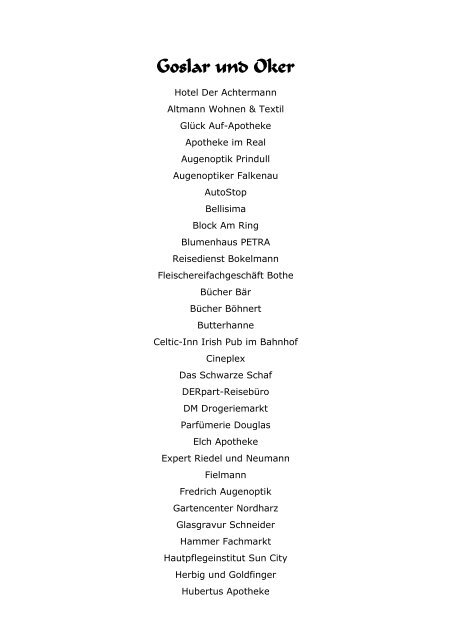 Goslar und Oker

Hotel Der Achtermann
Altmann Wohnen & Textil
Glück Auf-Apotheke
Apotheke im Real
Augenoptik Prindull
Augenoptiker Falkenau
AutoStop
Bellisima
Block Am Ring
Blumenhaus PETRA
Reisedienst Bokelmann
Fleischereifachgeschäft Bothe
Bücher Bär
Bücher Böhnert
Butterhanne
Celtic-Inn Irish Pub im Bahnhof
Cineplex
Das Schwarze Schaf
DERpart-Reisebüro
DM Drogeriemarkt
Parfümerie Douglas
Elch Apotheke
Expert Riedel und Neumann
Fielmann
Fredrich Augenoptik
Gartencenter Nordharz
Glasgravur Schneider
Hammer Fachmarkt
Hautpflegeinstitut Sun City
Herbig und Goldfinger
Hubertus Apotheke